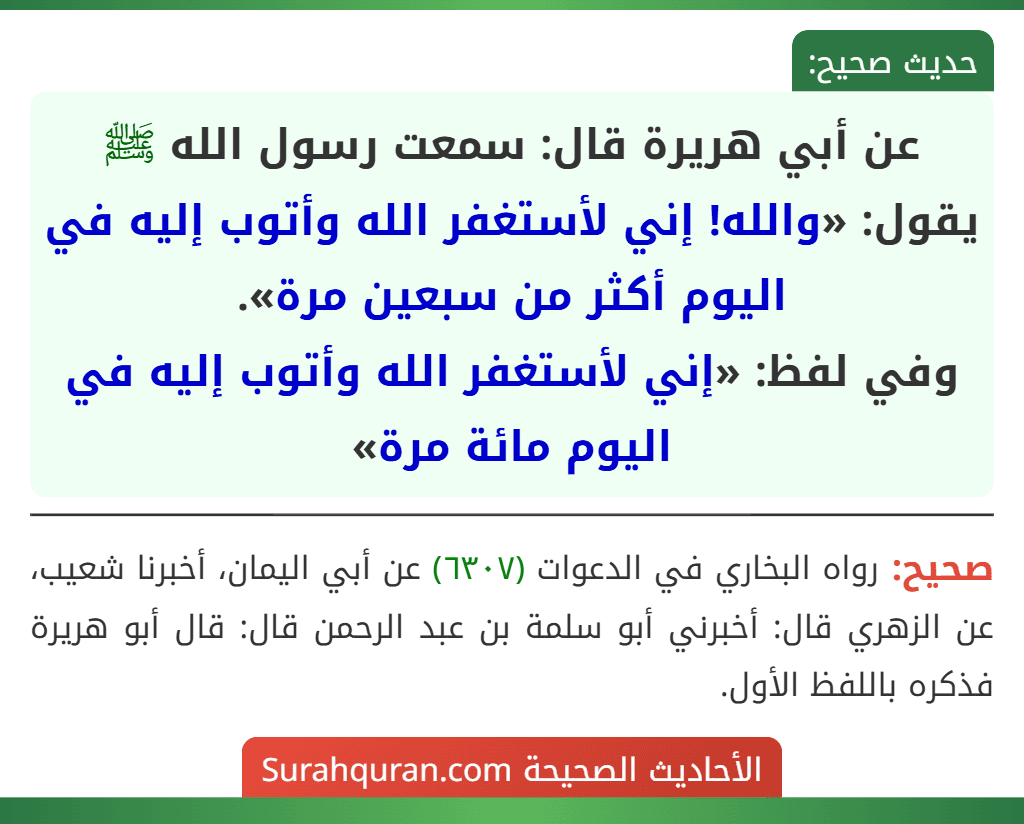 حديث صحيح:

عن أبي هريرة قال: سمعت رسول الله ﷺ يقول: «والله! إني لأستغفر الله وأتوب إليه في اليوم أكثر من سبعين مرة».
وفي لفظ: «إني لأستغفر الله وأتوب إليه في اليوم مائة مرة»

صحيح: رواه البخاري في الدعوات (٦٣٠٧) عن أبي اليمان، أخبرنا شعيب، عن الزهري قال: أخبرني أبو سلمة بن عبد الرحمن قال: قال أبو هريرة فذكره باللفظ الأول.

الأحاديث الصحيحة Surahquran.com